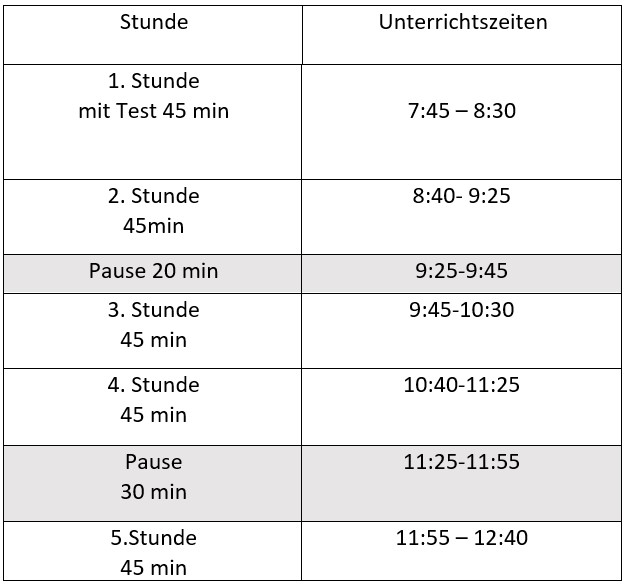 | Stunde | Unterrichtszeiten |
|---|---|
| 1. Stunde mit Test 45 min | 7:45 – 8:30 |
| 2. Stunde 45min | 8:40- 9:25 |
| Pause 20 min | 9:25-9:45 |
| 3. Stunde 45 min | 9:45-10:30 |
| 4. Stunde 45 min | 10:40-11:25 |
| Pause 30 min | 11:25-11:55 |
| 5.Stunde 45 min | 11:55 – 12:40 |